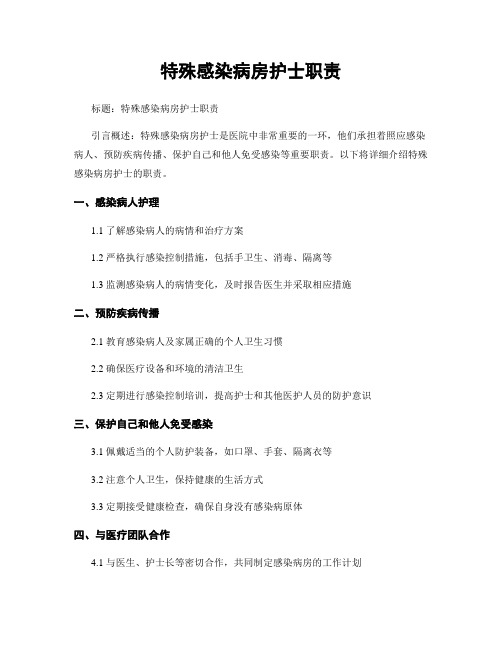 特殊感染病房护士职责

标题：特殊感染病房护士职责

引言概述：特殊感染病房护士是医院中非常重要的一环，他们承担着照应感染病人、预防疾病传播、保护自己和他人免受感染等重要职责。以下将详细介绍特殊感染病房护士的职责。

一、感染病人护理

1.1 了解感染病人的病情和治疗方案

1.2 严格执行感染控制措施，包括手卫生、消毒、隔离等

1.3 监测感染病人的病情变化，及时报告医生并采取相应措施

二、预防疾病传播

2.1 教育感染病人及家属正确的个人卫生习惯

2.2 确保医疗设备和环境的清洁卫生

2.3 定期进行感染控制培训，提高护士和其他医护人员的防护意识

三、保护自己和他人免受感染

3.1 佩戴适当的个人防护装备，如口罩、手套、隔离衣等

3.2 注意个人卫生，保持健康的生活方式

3.3 定期接受健康检查，确保自身没有感染病原体

四、与医疗团队合作

4.1 与医生、护士长等密切合作，共同制定感染病房的工作计划